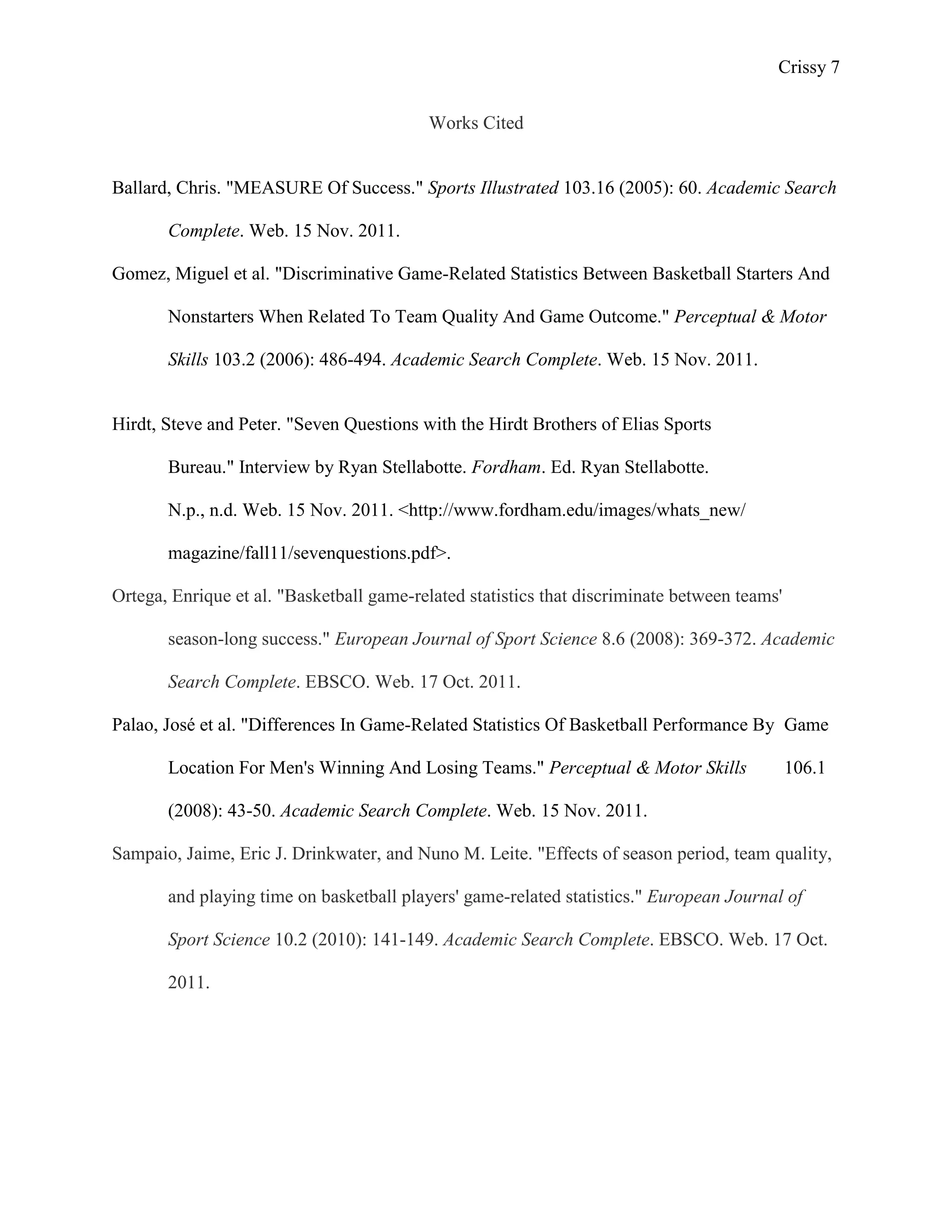 Crissy 7

Works Cited

Ballard, Chris. "MEASURE Of Success." Sports Illustrated 103.16 (2005): 60. Academic Search Complete. Web. 15 Nov. 2011.

Gomez, Miguel et al. "Discriminative Game-Related Statistics Between Basketball Starters And Nonstarters When Related To Team Quality And Game Outcome." Perceptual & Motor Skills 103.2 (2006): 486-494. Academic Search Complete. Web. 15 Nov. 2011.

Hirdt, Steve and Peter. "Seven Questions with the Hirdt Brothers of Elias Sports Bureau." Interview by Ryan Stellabotte. Fordham. Ed. Ryan Stellabotte. N.p., n.d. Web. 15 Nov. 2011. <http://www.fordham.edu/images/whats_new/magazine/fall11/sevenquestions.pdf>.

Ortega, Enrique et al. "Basketball game-related statistics that discriminate between teams' season-long success." European Journal of Sport Science 8.6 (2008): 369-372. Academic Search Complete. EBSCO. Web. 17 Oct. 2011.

Palao, José et al. "Differences In Game-Related Statistics Of Basketball Performance By Game Location For Men's Winning And Losing Teams." Perceptual & Motor Skills 106.1 (2008): 43-50. Academic Search Complete. Web. 15 Nov. 2011.

Sampaio, Jaime, Eric J. Drinkwater, and Nuno M. Leite. "Effects of season period, team quality, and playing time on basketball players' game-related statistics." European Journal of Sport Science 10.2 (2010): 141-149. Academic Search Complete. EBSCO. Web. 17 Oct. 2011.